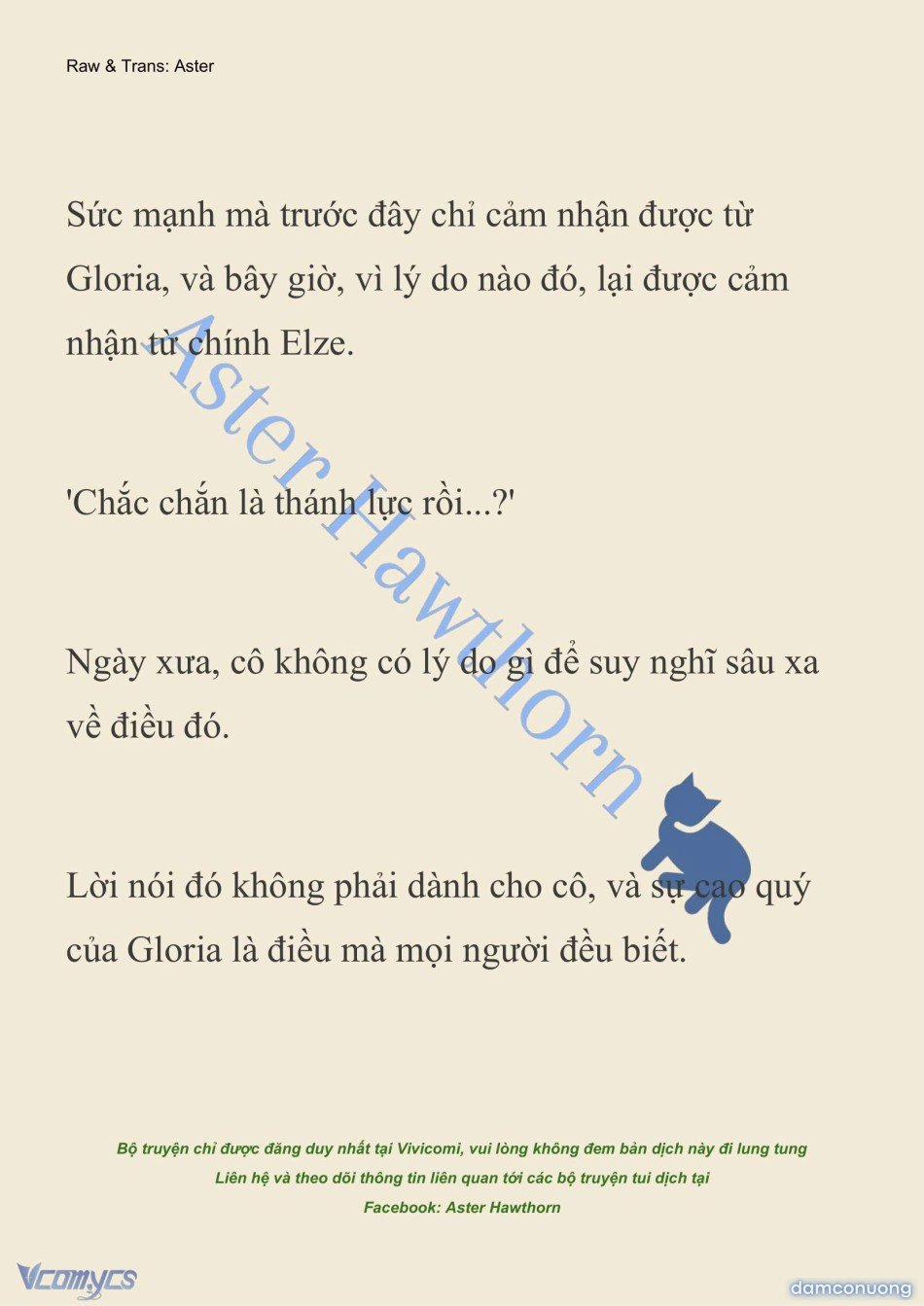 Raw & Trans: Aster

Sức mạnh mà trước đây chỉ cảm nhận được từ Gloria, và bây giờ, vì lý do nào đó, lại được cảm nhận từ chính Elze.

'Chắc chắn là thánh lực rồi...?'

Ngày xưa, cô không có lý do gì để suy nghĩ sâu xa về điều đó.

Lời nói đó không phải dành cho cô, và sự cao quý của Gloria là điều mà mọi người đều biết.

Aster Hawthorn

Bộ truyện chỉ được đăng duy nhất tại Vivicomi, vui lòng không đem bản dịch này đi lung tung
Liên hệ và theo dõi thông tin liên quan tới các bộ truyện tui dịch tại
Facebook: Aster Hawthorn

Vcomycs

damconuong